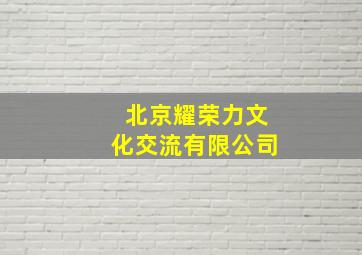 北京耀荣力文化交流有限公司